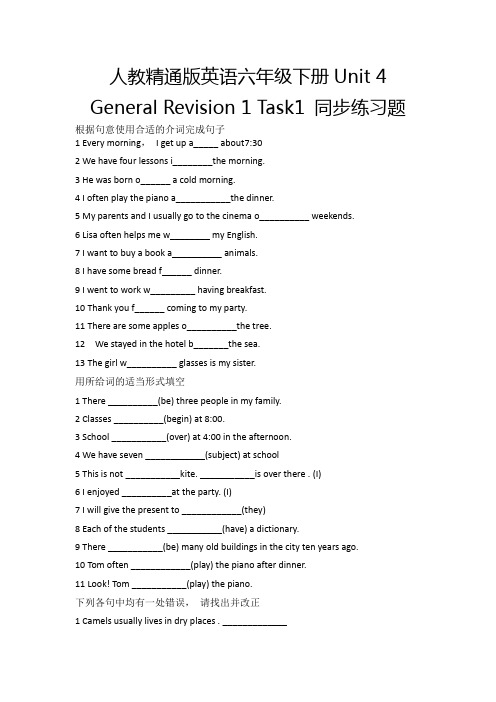 人教精通版英语六年级下册 Unit 4 General Revision 1 Task1 同步练习题

根据句意使用合适的介词完成句子

1 Every morning， I get up a_____ about7:30

2 We have four lessons i________the morning.

3 He was born o______ a cold morning.

4 I often play the piano a___________the dinner.

5 My parents and I usually go to the cinema o__________ weekends.

6 Lisa often helps me w________ my English.

7 I want to buy a book a__________ animals.

8 I have some bread f______ dinner.

9 I went to work w_________ having breakfast.

10 Thank you f______ coming to my party.

11 There are some apples o__________the tree.

12 We stayed in the hotel b_______the sea.

13 The girl w__________ glasses is my sister.

用所给词的适当形式填空

1 There __________(be) three people in my family.

2 Classes __________(begin) at 8:00.

3 School ___________(over) at 4:00 in the afternoon.

4 We have seven ____________(subject) at school

5 This is not ___________kite. ___________is over there . (I)

6 I enjoyed __________at the party. (I)

7 I will give the present to ____________(they)

8 Each of the students ___________(have) a dictionary.

9 There ___________(be) many old buildings in the city ten years ago.

10 Tom often ____________(play) the piano after dinner.

11 Look! Tom ___________(play) the piano.

下列各句中均有一处错误， 请找出并改正

1 Camels usually lives in dry places . _____________